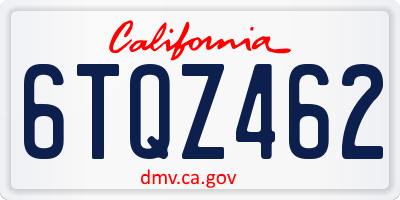 California
6TQZ462
dmv.ca.gov